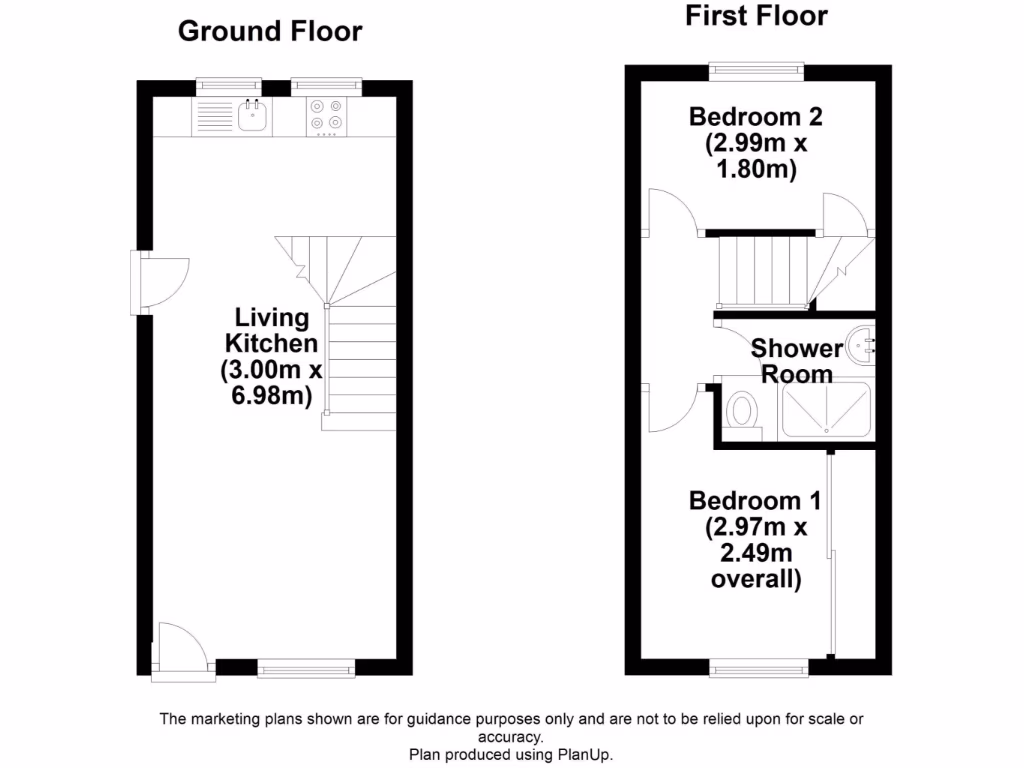 Ground Floor

Living Kitchen (3.00m x 6.98m)

First Floor

Bedroom 2 (2.99m x 1.80m)

Shower Room

Bedroom 1 (2.97m x 2.49m overall)

The marketing plans shown are for guidance purposes only and are not to be relied upon for scale or accuracy.
Plan produced using PlanUp.